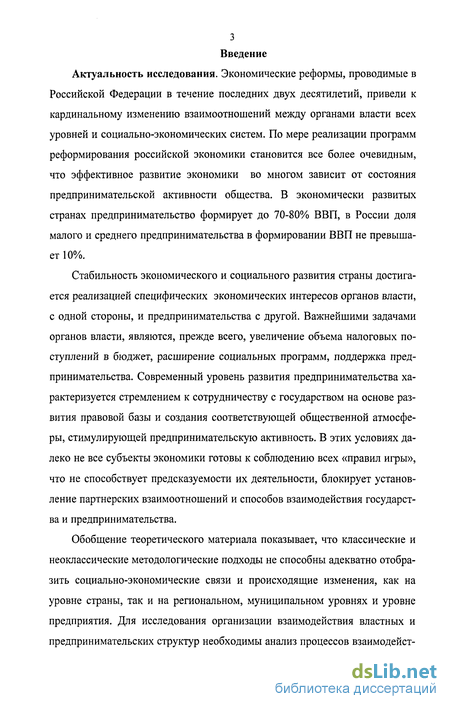 3

Введение

Актуальность исследования. Экономические реформы, проводимые в Российской Федерации в течение последних двух десятилетий, привели к кардинальному изменению взаимоотношений между органами власти всех уровней и социально-экономических систем. По мере реализации программ реформирования российской экономики становится все более очевидным, что эффективное развитие экономики во многом зависит от состояния предпринимательской активности общества. В экономически развитых странах предпринимательство формирует до 70-80% ВВП, в России доля малого и среднего предпринимательства в формировании ВВП не превышает 10%.

Стабильность экономического и социального развития страны достигается реализацией специфических экономических интересов органов власти, с одной стороны, и предпринимательства с другой. Важнейшими задачами органов власти, являются, прежде всего, увеличение объема налоговых поступлений в бюджет, расширение социальных программ, поддержка предпринимательства. Современный уровень развития предпринимательства характеризуется стремлением к сотрудничеству с государством на основе развития правовой базы и создания соответствующей общественной атмосферы, стимулирующей предпринимательскую активность. В этих условиях далеко не все субъекты экономики готовы к соблюдению всех «правил игры», что не способствует предсказуемости их деятельности, блокирует установление партнерских взаимоотношений и способов взаимодействия государства и предпринимательства.

Обобщение теоретического материала показывает, что классические и неоклассические методологические подходы не способны адекватно отобразить социально-экономические связи и происходящие изменения, как на уровне страны, так и на региональном, муниципальном уровнях и уровне предприятия. Для исследования организации взаимодействия властных и предпринимательских структур необходимы анализ процессов взаимодейст-

dsLib.net
библиотека диссертаций